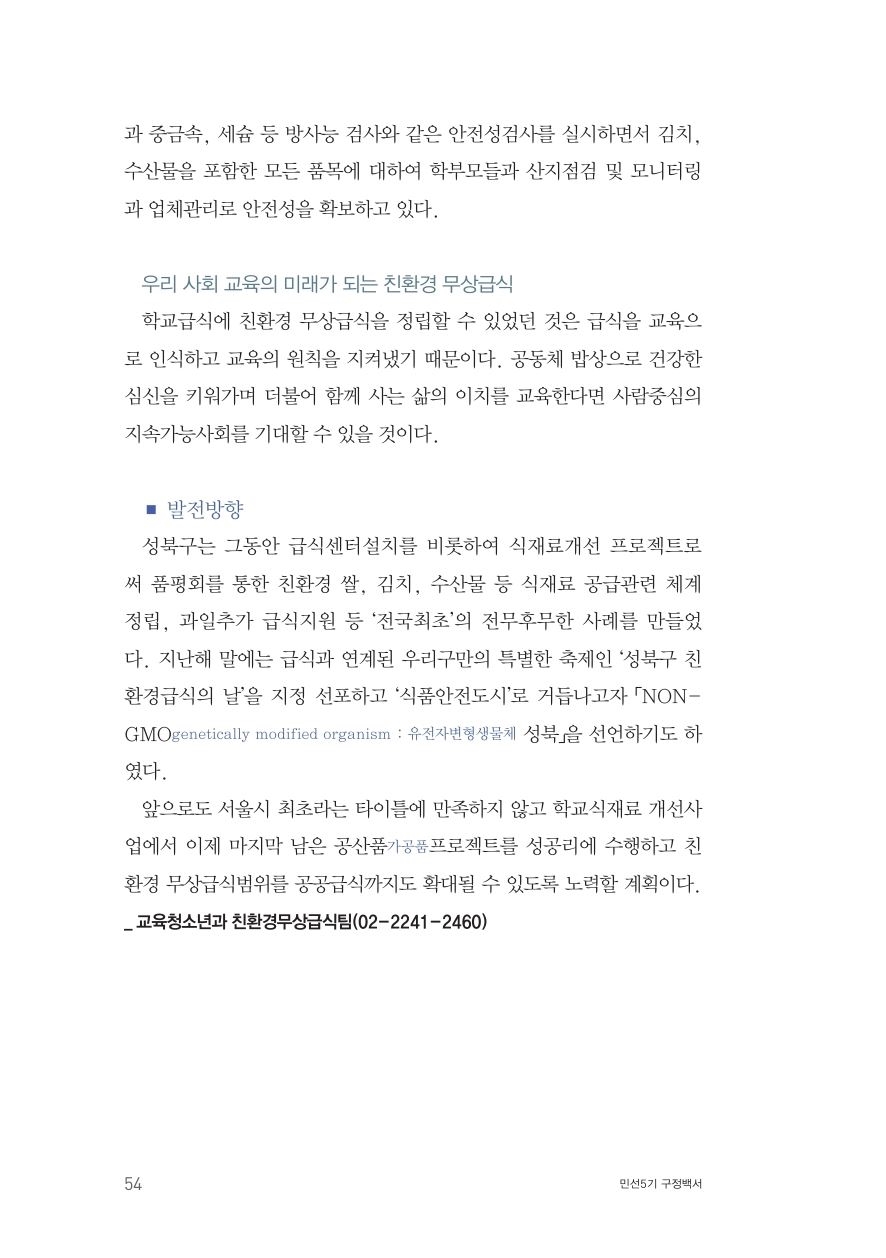 과 중금속, 세슘 등 방사능 검사와 같은 안전성검사를 실시하면서 김치, 수산물을 포함한 모든 품목에 대하여 학부모들과 산지점검 및 모니터링과 업체관리로 안전성을 확보하고 있다.

우리 사회 교육의 미래가 되는 친환경 무상급식

학교급식에 친환경 무상급식을 정립할 수 있었던 것은 급식을 교육으로 인식하고 교육의 원칙을 지켜냈기 때문이다. 공동체 밥상으로 건강한 심신을 키워가며 더불어 함께 사는 삶의 이치를 교육한다면 사람중심의 지속가능사회를 기대할 수 있을 것이다.

■ 발전방향

성북구는 그동안 급식센터설치를 비롯하여 식재료개선 프로젝트로써 품평회를 통한 친환경 쌀, 김치, 수산물 등 식재료 공급관련 체계 정립, 과일추가 급식지원 등 '전국최초'의 전무후무한 사례를 만들었다. 지난해 말에는 급식과 연계된 우리구만의 특별한 축제인 '성북구 친환경급식의 날'을 지정 선포하고 '식품안전도시'로 거듭나고자 「NON-GMOgenetically modified organism : 유전자변형생물체 성북」을 선언하기도 하였다.

앞으로도 서울시 최초라는 타이틀에 만족하지 않고 학교식재료 개선사업에서 이제 마지막 남은 공산품가공품프로젝트를 성공리에 수행하고 친환경 무상급식범위를 공공급식까지도 확대될 수 있도록 노력할 계획이다.
_ 교육청소년과 친환경무상급식팀(02-2241-2460)

54

민선5기 구정백서